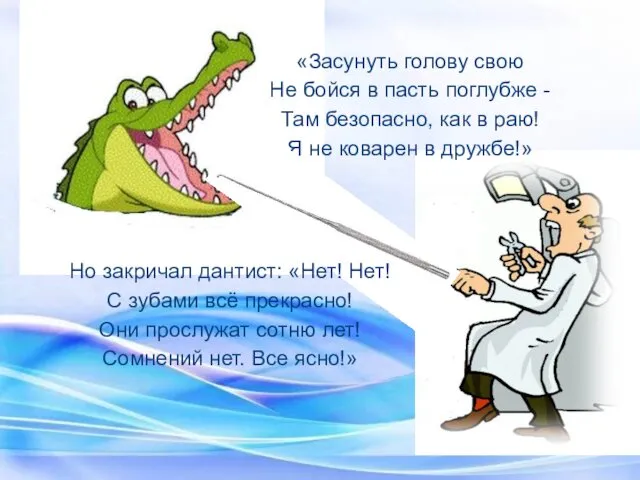 «Засунуть голову свою
Не бойся в пасть поглубже -
Там безопасно, как в раю!
Я не коварен в дружбе!»

Но закричал дантист: «Нет! Нет!
С зубами всё прекрасно!
Они прослужат сотню лет!
Сомнений нет. Все ясно!»